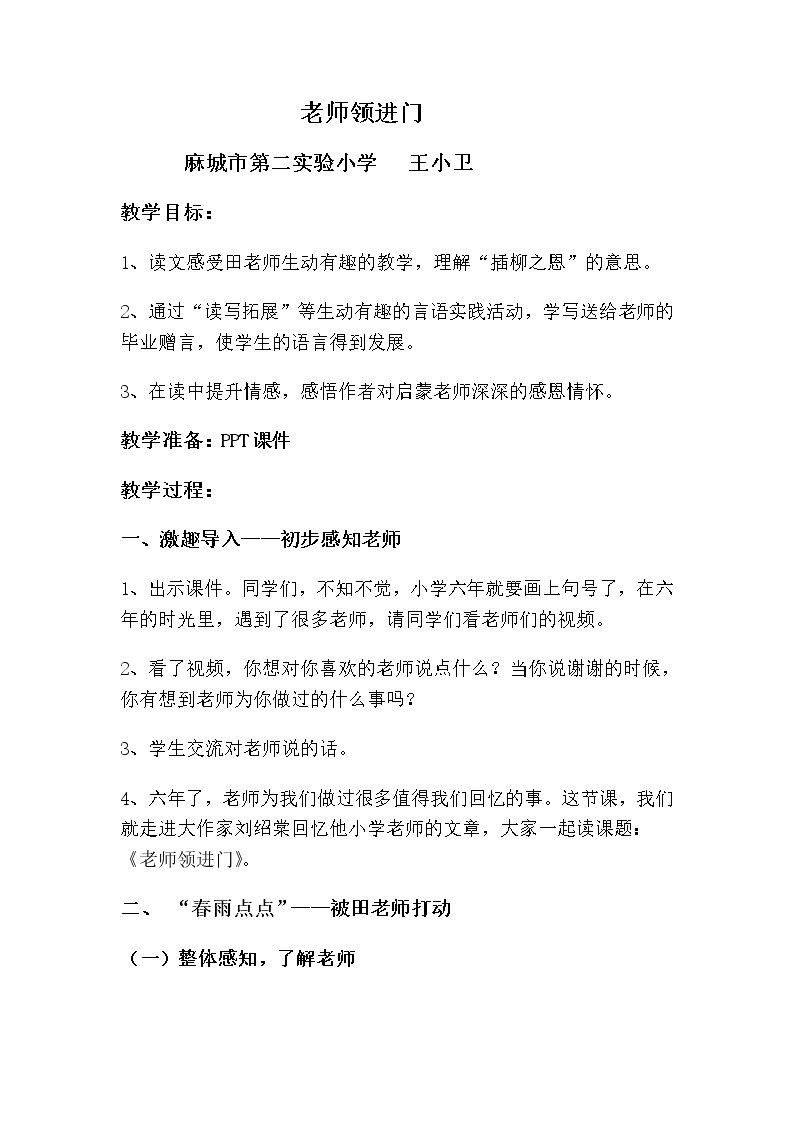 老师领进门

麻城市第二实验小学 王小卫

教学目标：

1、读文感受田老师生动有趣的教学，理解“插柳之恩”的意思。

2、通过“读写拓展”等生动有趣的言语实践活动，学写送给老师的毕业赠言，使学生的语言得到发展。

3、在读中提升情感，感悟作者对启蒙老师深深的感恩情怀。

教学准备：PPT课件

教学过程：

一、激趣导入——初步感知老师

1、出示课件。同学们，不知不觉，小学六年就要画上句号了，在六年的时光里，遇到了很多老师，请同学们看老师们的视频。

2、看了视频，你想对你喜欢的老师说点什么？当你说谢谢的时候，你有想到老师为你做过的什么事吗？

3、学生交流对老师说的话。

4、六年了，老师为我们做过很多值得我们回忆的事。这节课，我们就走进大作家刘绍棠回忆他小学老师的文章，大家一起读课题：《老师领进门》。

二、“春雨点点”——被田老师打动

（一）整体感知，了解老师